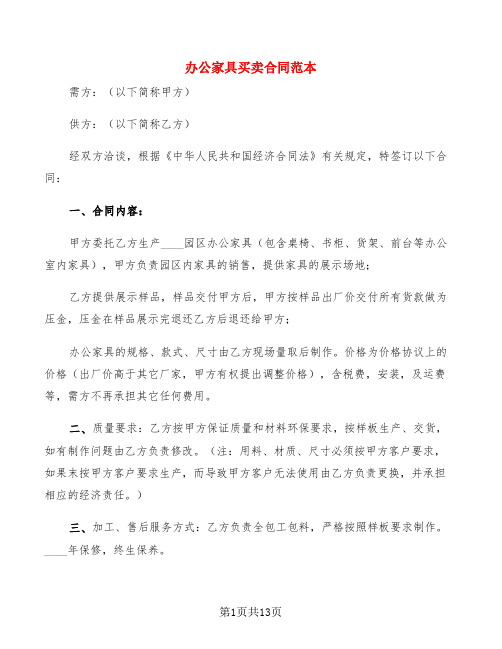 办公家具买卖合同范本

需方：（以下简称甲方）

供方：（以下简称乙方）

经双方洽谈，根据《中华人民共和国经济合同法》有关规定，特签订以下合同：

一、合同内容：

甲方委托乙方生产____园区办公家具（包含桌椅、书柜、货架、前台等办公室内家具），甲方负责园区内家具的销售，提供家具的展示场地；

乙方提供展示样品，样品交付甲方后，甲方按样品出厂价交付所有货款做为压金，压金在样品展示完退还乙方后退还给甲方；

办公家具的规格、款式、尺寸由乙方现场量取后制作。价格为价格协议上的价格（出厂价高于其它厂家，甲方有权提出调整价格），含税费，安装，及运费等，需方不再承担其它任何费用。

二、质量要求：乙方按甲方保证质量和材料环保要求，按样板生产、交货，如有制作问题由乙方负责修改。（注：用料、材质、尺寸必须按甲方客户要求，如果未按甲方客户要求生产，而导致甲方客户无法使用由乙方负责更换，并承担相应的经济责任。）

三、加工、售后服务方式：乙方负责全包工包料，严格按照样板要求制作。____年保修，终生保养。

第1页共13页